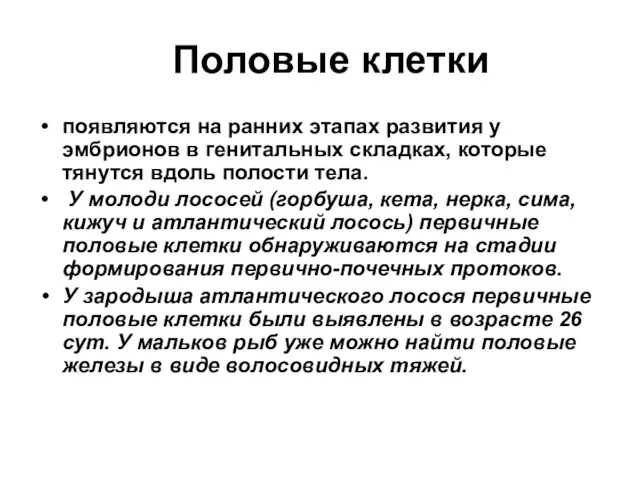 Половые клетки

• появляются на ранних этапах развития у эмбрионов в генитальных складках, которые тянутся вдоль полости тела.

• У молоди лососей (горбуша, кета, нерка, сима, кижуч и атлантический лосось) первичные половые клетки обнаруживаются на стадии формирования первично-почечных протоков.

• У зародыша атлантического лосося первичные половые клетки были выявлены в возрасте 26 сут. У мальков рыб уже можно найти половые железы в виде волосовидных тяжей.